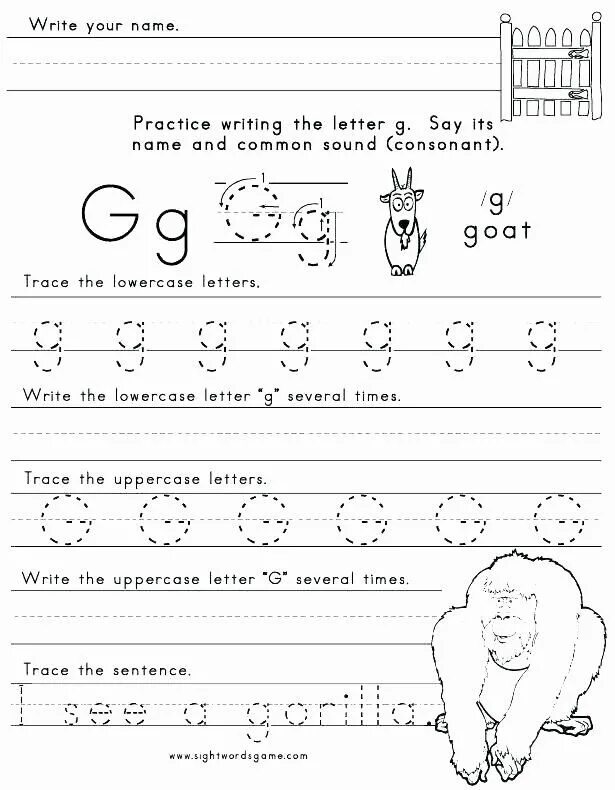 Write your name.

Practice writing the letter g. Say its name and common sound (consonant).

G g G g 1 1

/g/
goat

Trace the lowercase letters.

g g g g g g g

Write the lowercase letter "g" several times.

Trace the uppercase letters.

G G G G G G

Write the uppercase letter "G" several times.

Trace the sentence.

I see a gorilla.

www.sightwordsgame.com